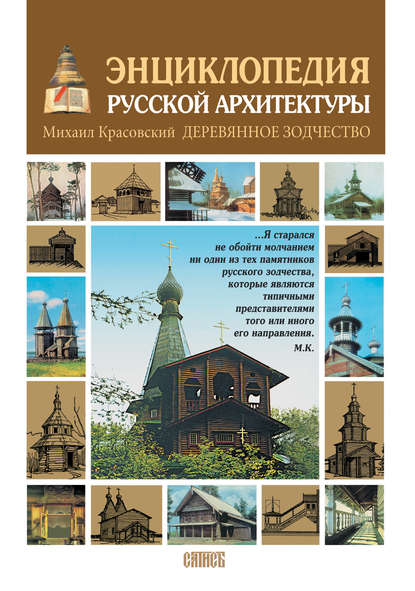 ЭНЦИКЛОПЕДИЯ
РУССКОЙ АРХИТЕКТУРЫ

Михаил Красовский ДЕРЕВЯННОЕ ЗОДЧЕСТВО

...Я старался не обойти молчанием ни один из тех памятников русского зодчества, которые являются типичными представителями того или иного его направления.
М.К.

САТИСЪ